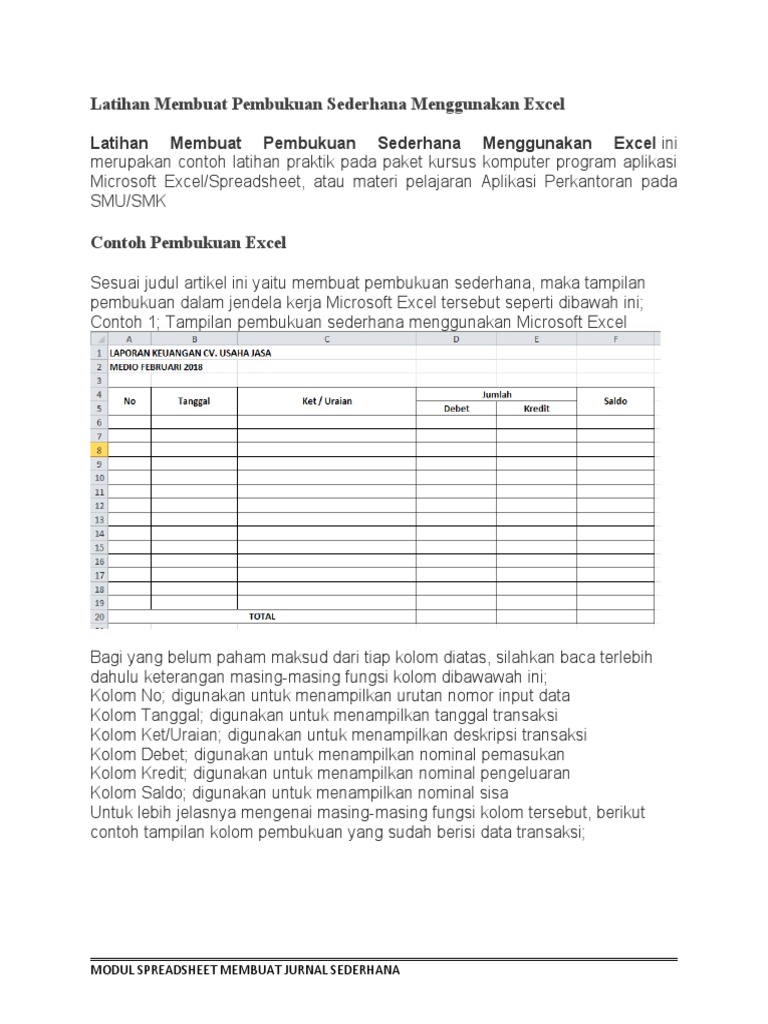 Latihan Membuat Pembukuan Sederhana Menggunakan Excel

Latihan Membuat Pembukuan Sederhana Menggunakan Excel ini merupakan contoh latihan praktik pada paket kursus komputer program aplikasi Microsoft Excel/Spreadsheet, atau materi pelajaran Aplikasi Perkantoran pada SMU/SMK

Contoh Pembukuan Excel

Sesuai judul artikel ini yaitu membuat pembukuan sederhana, maka tampilan pembukuan dalam jendela kerja Microsoft Excel tersebut seperti dibawah ini;
Contoh 1; Tampilan pembukuan sederhana menggunakan Microsoft Excel

| | A | B | C | D | E | F |
|---|---|---|---|---|---|---|
| 1 | LAPORAN KEUANGAN CV. USAHA JASA | | | | | |
| 2 | MEDIO FEBRUARI 2018 | | | | | |
| 3 | | | | | | |
| 4 | No | Tanggal | Ket / Uraian | Jumlah | | Saldo |
| 5 | | | | Debet | Kredit | |
| 6 | | | | | | |
| 7 | | | | | | |
| 8 | | | | | | |
| 9 | | | | | | |
| 10 | | | | | | |
| 11 | | | | | | |
| 12 | | | | | | |
| 13 | | | | | | |
| 14 | | | | | | |
| 15 | | | | | | |
| 16 | | | | | | |
| 17 | | | | | | |
| 18 | | | | | | |
| 19 | | | | | | |
| 20 | | | TOTAL | | | |

Bagi yang belum paham maksud dari tiap kolom diatas, silahkan baca terlebih dahulu keterangan masing-masing fungsi kolom dibawawah ini;
Kolom No; digunakan untuk menampilkan urutan nomor input data
Kolom Tanggal; digunakan untuk menampilkan tanggal transaksi
Kolom Ket/Uraian; digunakan untuk menampilkan deskripsi transaksi
Kolom Debet; digunakan untuk menampilkan nominal pemasukan
Kolom Kredit; digunakan untuk menampilkan nominal pengeluaran
Kolom Saldo; digunakan untuk menampilkan nominal sisa
Untuk lebih jelasnya mengenai masing-masing fungsi kolom tersebut, berikut contoh tampilan kolom pembukuan yang sudah berisi data transaksi;

MODUL SPREADSHEET MEMBUAT JURNAL SEDERHANA